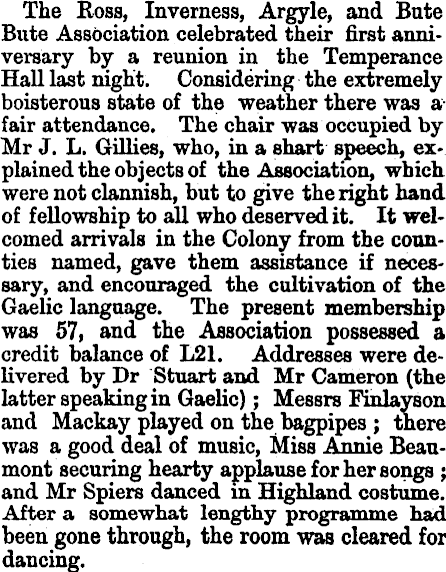 The Ross, Inverness, Argyle, and Bute Bute Association celebrated their first anniversary by a reunion in the Temperance Hall last night. Considering the extremely boisterous state of the weather there was a fair attendance. The chair was occupied by Mr J. L. Gillies, who, in a shart speech, explained the objects of the Association, which were not clannish, but to give the right hand of fellowship to all who deserved it. It welcomed arrivals in the Colony from the counties named, gave them assistance if necessary, and encouraged the cultivation of the Gaelic language. The present membership was 57, and the Association possessed a credit balance of L21. Addresses were delivered by Dr Stuart and Mr Cameron (the latter speaking in Gaelic) ; Messrs Finlayson and Mackay played on the bagpipes ; there was a good deal of music, Miss Annie Beaumont securing hearty applause for her songs ; and Mr Spiers danced in Highland costume. After a somewhat lengthy programme had been gone through, the room was cleared for dancing.